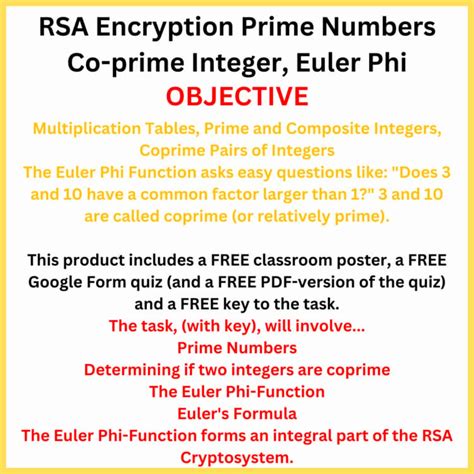 RSA Encryption Prime Numbers Co-prime Integer, Euler Phi

OBJECTIVE

Multiplication Tables, Prime and Composite Integers, Coprime Pairs of Integers
The Euler Phi Function asks easy questions like: "Does 3 and 10 have a common factor larger than 1?" 3 and 10 are called coprime (or relatively prime).

This product includes a FREE classroom poster, a FREE Google Form quiz (and a FREE PDF-version of the quiz) and a FREE key to the task.
The task, (with key), will involve...
Prime Numbers
Determining if two integers are coprime
The Euler Phi-Function
Euler's Formula
The Euler Phi-Function forms an integral part of the RSA Cryptosystem.